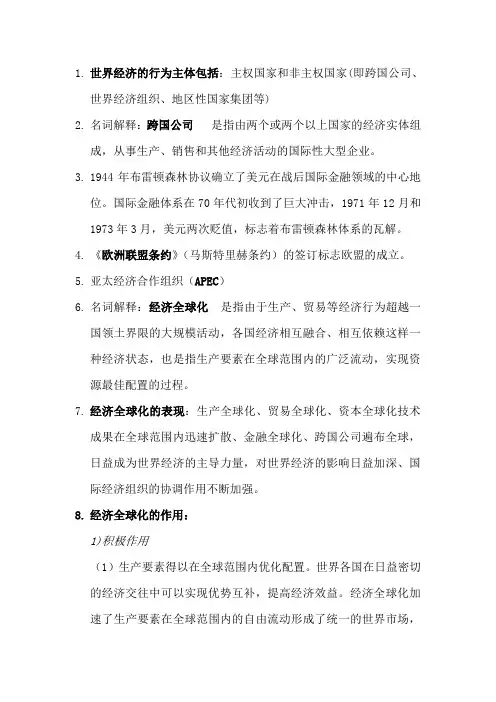 1. 世界经济的行为主体包括：主权国家和非主权国家(即跨国公司、世界经济组织、地区性国家集团等)

2. 名词解释：跨国公司　　是指由两个或两个以上国家的经济实体组成，从事生产、销售和其他经济活动的国际性大型企业。

3. 1944 年布雷顿森林协议确立了美元在战后国际金融领域的中心地位。国际金融体系在 70 年代初收到了巨大冲击，1971 年 12 月和 1973 年 3 月，美元两次贬值，标志着布雷顿森林体系的瓦解。

4. 《欧洲联盟条约》（马斯特里赫条约）的签订标志欧盟的成立。

5. 亚太经济合作组织（APEC）

6. 名词解释：经济全球化　是指由于生产、贸易等经济行为超越一国领土界限的大规模活动，各国经济相互融合、相互依赖这样一种经济状态，也是指生产要素在全球范围内的广泛流动，实现资源最佳配置的过程。

7. 经济全球化的表现：生产全球化、贸易全球化、资本全球化技术成果在全球范围内迅速扩散、金融全球化、跨国公司遍布全球，日益成为世界经济的主导力量，对世界经济的影响日益加深、国际经济组织的协调作用不断加强。

8. 经济全球化的作用：

1)积极作用

（1）生产要素得以在全球范围内优化配置。世界各国在日益密切的经济交往中可以实现优势互补，提高经济效益。经济全球化加速了生产要素在全球范围内的自由流动形成了统一的世界市场，